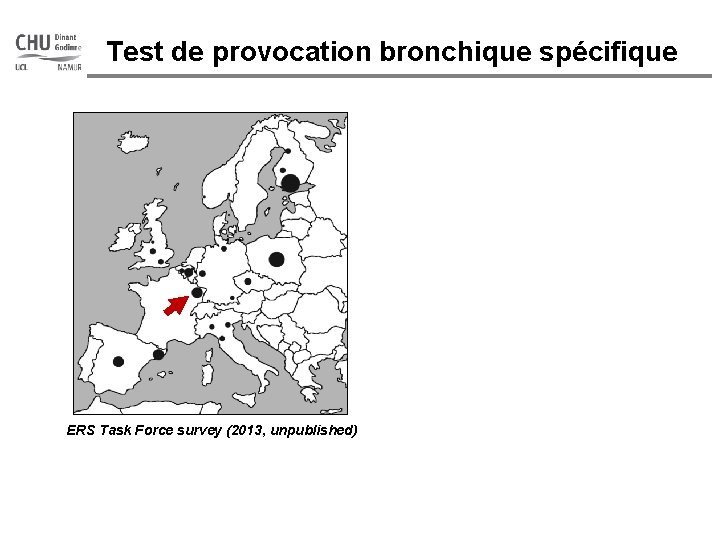 CHU Dinant Godinne UCL NAMUR

Test de provocation bronchique spécifique

ERS Task Force survey (2013, unpublished)